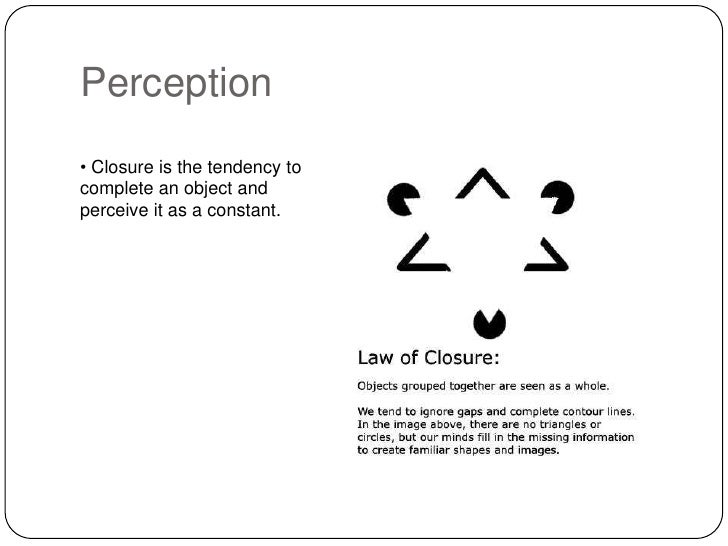 Perception

• Closure is the tendency to complete an object and perceive it as a constant.

Law of Closure:

Objects grouped together are seen as a whole.

We tend to ignore gaps and complete contour lines. In the image above, there are no triangles or circles, but our minds fill in the missing information to create familiar shapes and images.